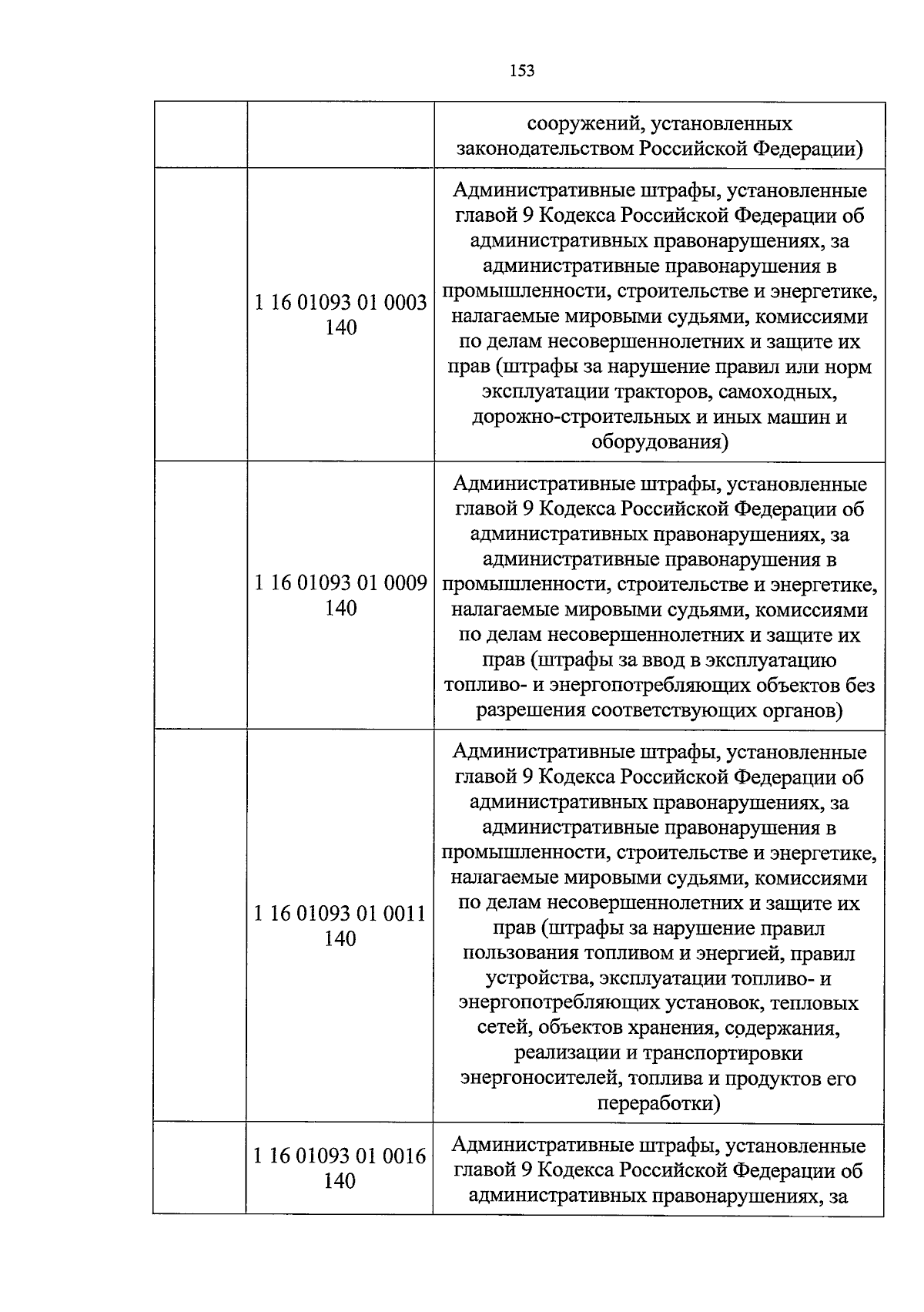 153

|  |  | сооружений, установленных законодательством Российской Федерации) |
|---|---|---|
|  | 1 16 01093 01 0003 140 | Административные штрафы, установленные главой 9 Кодекса Российской Федерации об административных правонарушениях, за административные правонарушения в промышленности, строительстве и энергетике, налагаемые мировыми судьями, комиссиями по делам несовершеннолетних и защите их прав (штрафы за нарушение правил или норм эксплуатации тракторов, самоходных, дорожно-строительных и иных машин и оборудования) |
|  | 1 16 01093 01 0009 140 | Административные штрафы, установленные главой 9 Кодекса Российской Федерации об административных правонарушениях, за административные правонарушения в промышленности, строительстве и энергетике, налагаемые мировыми судьями, комиссиями по делам несовершеннолетних и защите их прав (штрафы за ввод в эксплуатацию топливо- и энергопотребляющих объектов без разрешения соответствующих органов) |
|  | 1 16 01093 01 0011 140 | Административные штрафы, установленные главой 9 Кодекса Российской Федерации об административных правонарушениях, за административные правонарушения в промышленности, строительстве и энергетике, налагаемые мировыми судьями, комиссиями по делам несовершеннолетних и защите их прав (штрафы за нарушение правил пользования топливом и энергией, правил устройства, эксплуатации топливо- и энергопотребляющих установок, тепловых сетей, объектов хранения, содержания, реализации и транспортировки энергоносителей, топлива и продуктов его переработки) |
|  | 1 16 01093 01 0016 140 | Административные штрафы, установленные главой 9 Кодекса Российской Федерации об административных правонарушениях, за |